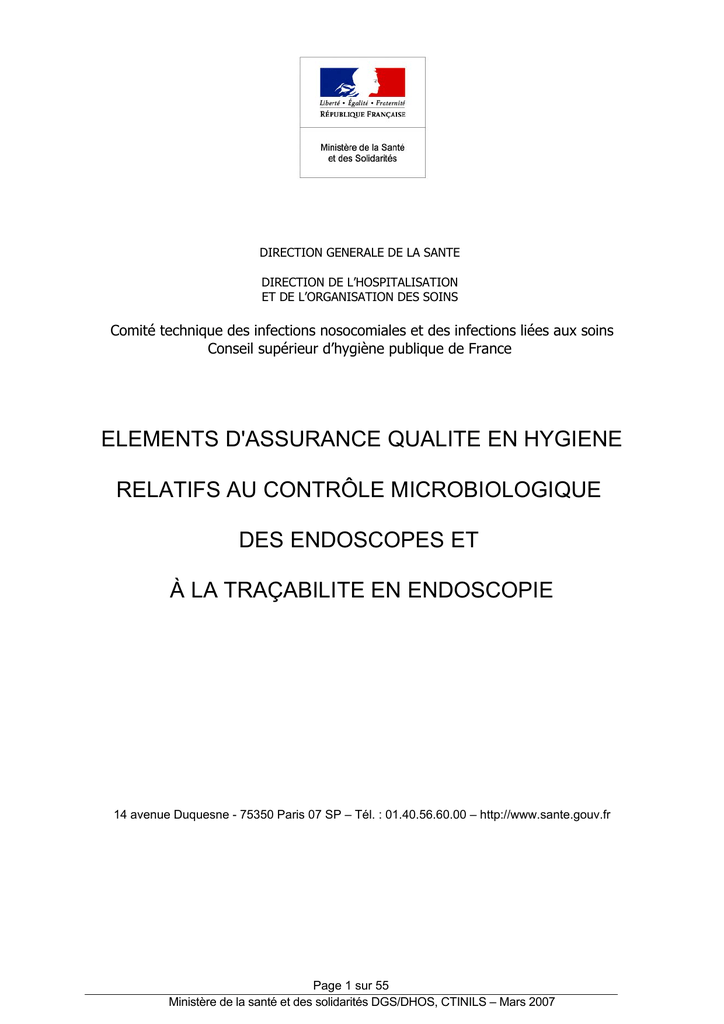 Liberté • Égalité • Fraternité
RÉPUBLIQUE FRANÇAISE

Ministère de la Santé
et des Solidarités

DIRECTION GENERALE DE LA SANTE

DIRECTION DE L'HOSPITALISATION
ET DE L'ORGANISATION DES SOINS

Comité technique des infections nosocomiales et des infections liées aux soins
Conseil supérieur d'hygiène publique de France

ELEMENTS D'ASSURANCE QUALITE EN HYGIENE

RELATIFS AU CONTRÔLE MICROBIOLOGIQUE

DES ENDOSCOPES ET

À LA TRAÇABILITE EN ENDOSCOPIE

14 avenue Duquesne - 75350 Paris 07 SP – Tél. : 01.40.56.60.00 – http://www.sante.gouv.fr

Page 1 sur 55
Ministère de la santé et des solidarités DGS/DHOS, CTINILS – Mars 2007